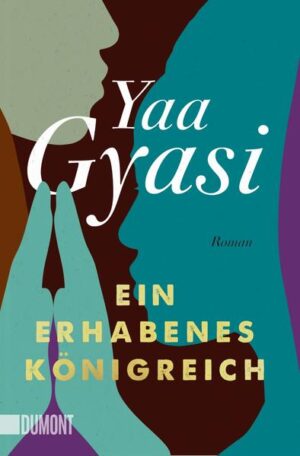 Yaa Gyasi

Roman

EIN ERHABENES KÖNIGREICH

DUMONT